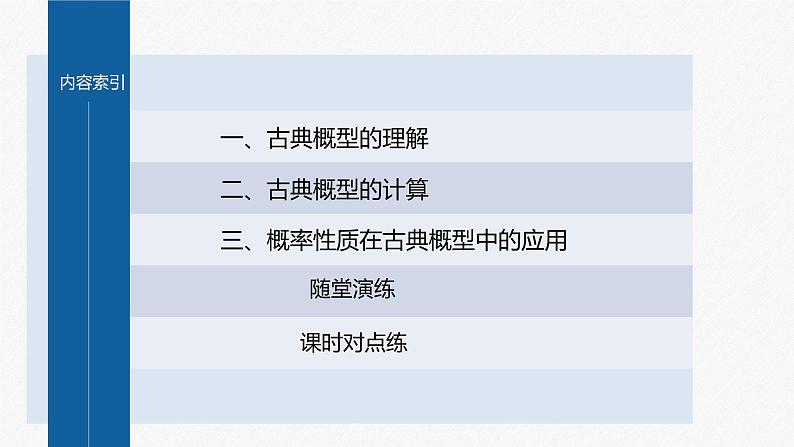 内容索引

一、古典概型的理解

二、古典概型的计算

三、概率性质在古典概型中的应用

随堂演练

课时对点练